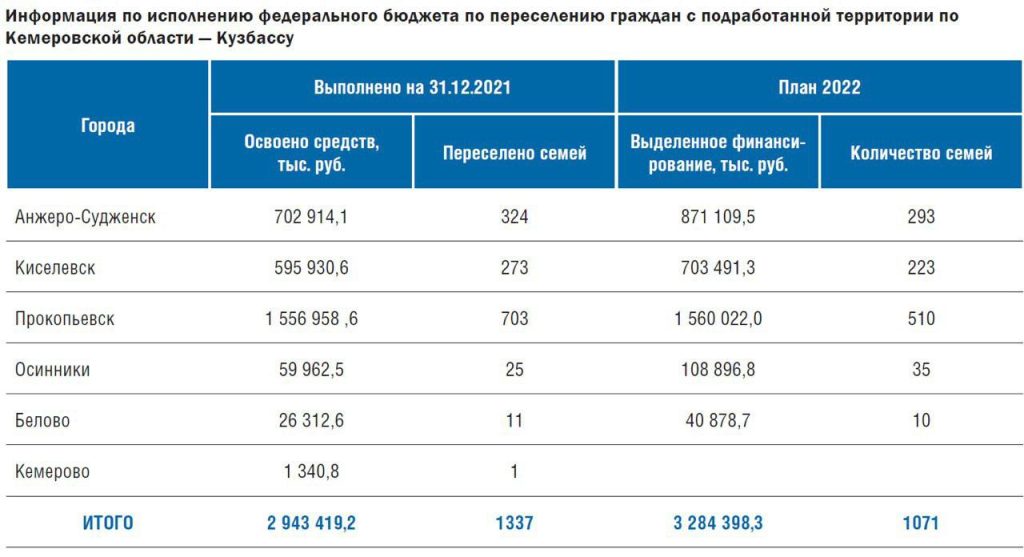 Информация по исполнению федерального бюджета по переселению граждан с подработанной территории по Кемеровской области — Кузбассу

| Города | Выполнено на 31.12.2021 | | План 2022 | |
|---|---|---|---|---|
| | Освоено средств, тыс. руб. | Переселено семей | Выделенное финансирование, тыс. руб. | Количество семей |
| Анжеро-Судженск | 702 914,1 | 324 | 871 109,5 | 293 |
| Киселевск | 595 930,6 | 273 | 703 491,3 | 223 |
| Прокопьевск | 1 556 958 ,6 | 703 | 1 560 022,0 | 510 |
| Осинники | 59 962,5 | 25 | 108 896,8 | 35 |
| Белово | 26 312,6 | 11 | 40 878,7 | 10 |
| Кемерово | 1 340,8 | 1 | | |
| ИТОГО | 2 943 419,2 | 1337 | 3 284 398,3 | 1071 |